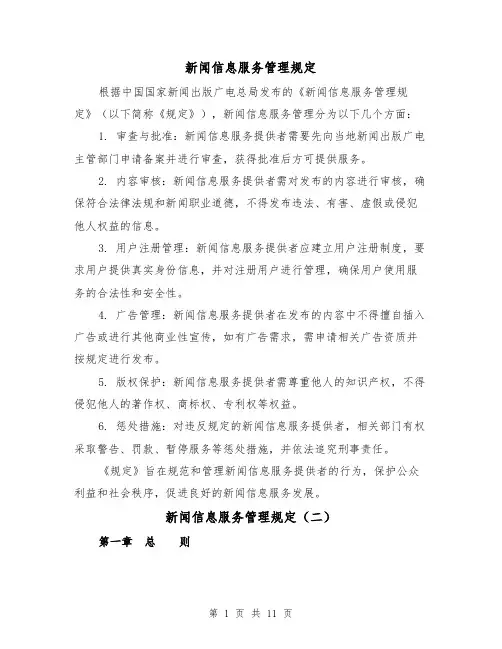 新闻信息服务管理规定

根据中国国家新闻出版广电总局发布的《新闻信息服务管理规定》（以下简称《规定》），新闻信息服务管理分为以下几个方面：

1. 审查与批准：新闻信息服务提供者需要先向当地新闻出版广电主管部门申请备案并进行审查，获得批准后方可提供服务。

2. 内容审核：新闻信息服务提供者需对发布的内容进行审核，确保符合法律法规和新闻职业道德，不得发布违法、有害、虚假或侵犯他人权益的信息。

3. 用户注册管理：新闻信息服务提供者应建立用户注册制度，要求用户提供真实身份信息，并对注册用户进行管理，确保用户使用服务的合法性和安全性。

4. 广告管理：新闻信息服务提供者在发布的内容中不得擅自插入广告或进行其他商业性宣传，如有广告需求，需申请相关广告资质并按规定进行发布。

5. 版权保护：新闻信息服务提供者需尊重他人的知识产权，不得侵犯他人的著作权、商标权、专利权等权益。

6. 惩处措施：对违反规定的新闻信息服务提供者，相关部门有权采取警告、罚款、暂停服务等惩处措施，并依法追究刑事责任。

《规定》旨在规范和管理新闻信息服务提供者的行为，保护公众利益和社会秩序，促进良好的新闻信息服务发展。

新闻信息服务管理规定（二）

第一章 总 则

第 1 页 共 11 页